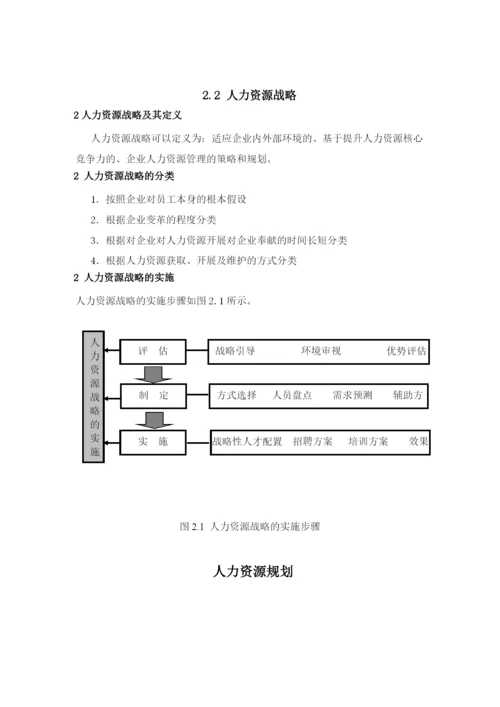 2.2 人力资源战略

2 人力资源战略及其定义

人力资源战略可以定义为：适应企业内外部环境的、基于提升人力资源核心竞争力的、企业人力资源管理的策略和规划。

2 人力资源战略的分类

1. 按照企业对员工本身的根本假设

2. 根据企业变革的程度分类

3. 根据对企业对人力资源开展对企业奉献的时间长短分类

4. 根据人力资源获取、开展及维护的方式分类

2 人力资源战略的实施

人力资源战略的实施步骤如图 2.1 所示。

人力资源战略的实施

评 估

战略引导 环境审视 优势评估

制 定

方式选择 人员盘点 需求预测 辅助方

实 施

战略性人才配置 招聘方案 培训方案 效果

图 2.1 人力资源战略的实施步骤

人力资源规划